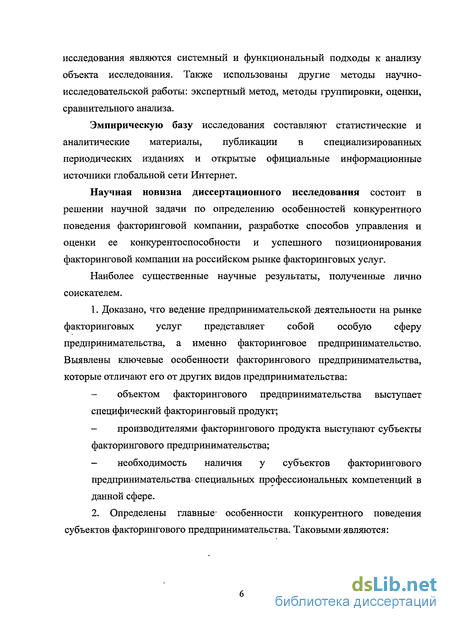 исследования являются системный и функциональный подходы к анализу объекта исследования. Также использованы другие методы научно-исследовательской работы: экспертный метод, методы группировки, оценки, сравнительного анализа.

Эмпирическую базу исследования составляют статистические и аналитические материалы, публикации в специализированных периодических изданиях и открытые официальные информационные источники глобальной сети Интернет.

Научная новизна диссертационного исследования состоит в решении научной задачи по определению особенностей конкурентного поведения факторинговой компании, разработке способов управления и оценки ее конкурентоспособности и успешного позиционирования факторинговой компании на российском рынке факторинговых услуг.

Наиболее существенные научные результаты, полученные лично соискателем.

1. Доказано, что ведение предпринимательской деятельности на рынке факторинговых услуг представляет собой особую сферу предпринимательства, а именно факторинговое предпринимательство. Выявлены ключевые особенности факторингового предпринимательства, которые отличают его от других видов предпринимательства:

– объектом факторингового предпринимательства выступает специфический факторинговый продукт;

– производителями факторингового продукта выступают субъекты факторингового предпринимательства;

– необходимость наличия у субъектов факторингового предпринимательства специальных профессиональных компетенций в данной сфере.

2. Определены главные особенности конкурентного поведения субъектов факторингового предпринимательства. Таковыми являются:

6

dsLib.net
библиотека диссертаций